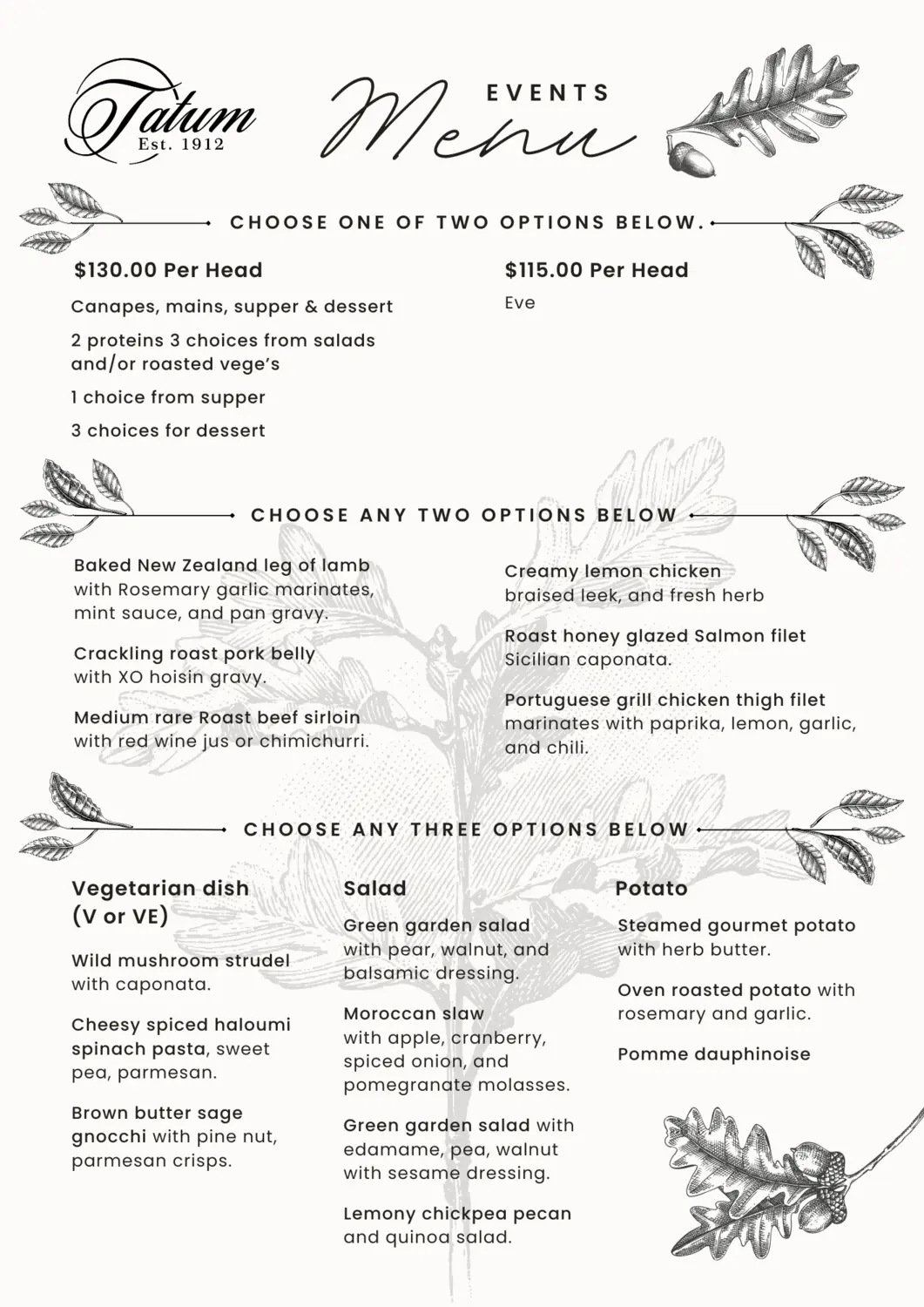 Tatum
Est. 1912

EVENTS
Menu

CHOOSE ONE OF TWO OPTIONS BELOW.

$130.00 Per Head

Canapes, mains, supper & dessert

2 proteins 3 choices from salads and/or roasted vege's

1 choice from supper

3 choices for dessert

$115.00 Per Head

Eve

CHOOSE ANY TWO OPTIONS BELOW

Baked New Zealand leg of lamb with Rosemary garlic marinates, mint sauce, and pan gravy.

Crackling roast pork belly with XO hoisin gravy.

Medium rare Roast beef sirloin with red wine jus or chimichurri.

Creamy lemon chicken braised leek, and fresh herb

Roast honey glazed Salmon filet Sicilian caponata.

Portuguese grill chicken thigh filet marinates with paprika, lemon, garlic, and chili.

CHOOSE ANY THREE OPTIONS BELOW

Vegetarian dish (V or VE)

Wild mushroom strudel with caponata.

Cheesy spiced haloumi spinach pasta, sweet pea, parmesan.

Brown butter sage gnocchi with pine nut, parmesan crisps.

Salad

Green garden salad with pear, walnut, and balsamic dressing.

Moroccan slaw with apple, cranberry, spiced onion, and pomegranate molasses.

Green garden salad with edamame, pea, walnut with sesame dressing.

Lemony chickpea pecan and quinoa salad.

Potato

Steamed gourmet potato with herb butter.

Oven roasted potato with rosemary and garlic.

Pomme dauphinoise